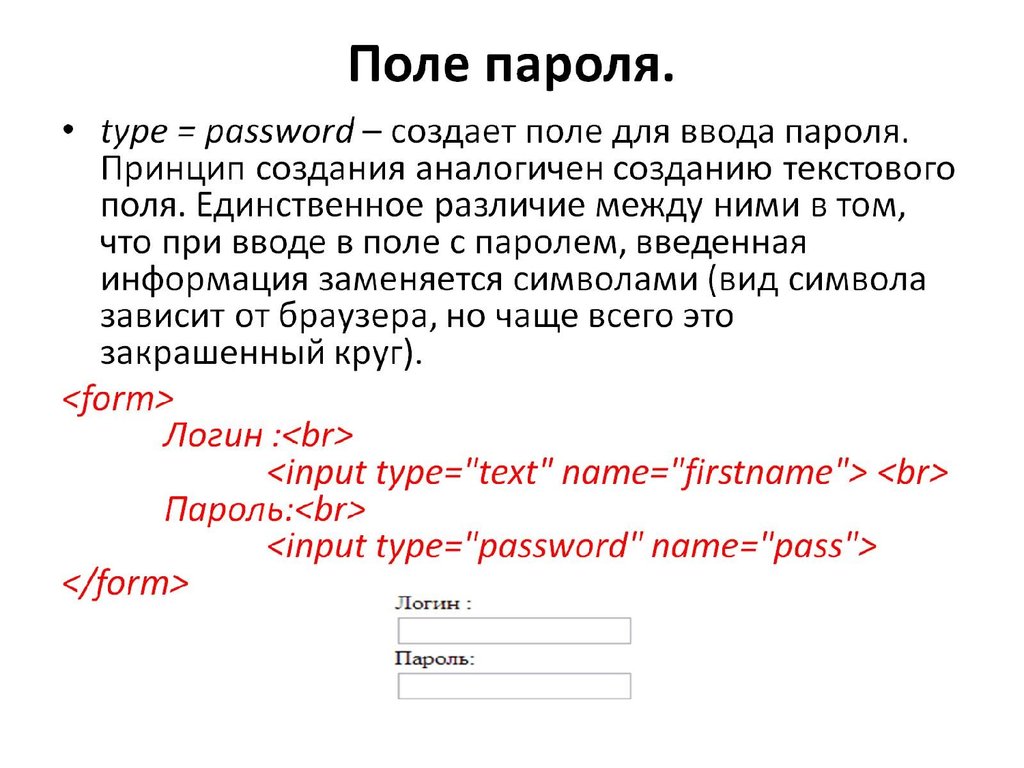 Поле пароля.

• type = password – создает поле для ввода пароля. Принцип создания аналогичен созданию текстового поля. Единственное различие между ними в том, что при вводе в поле с паролем, введенная информация заменяется символами (вид символа зависит от браузера, но чаще всего это закрашенный круг).

<form>
Логин :<br>
<input type="text" name="firstname"> <br>
Пароль:<br>
<input type="password" name="pass">
</form>

Логин :

Пароль: